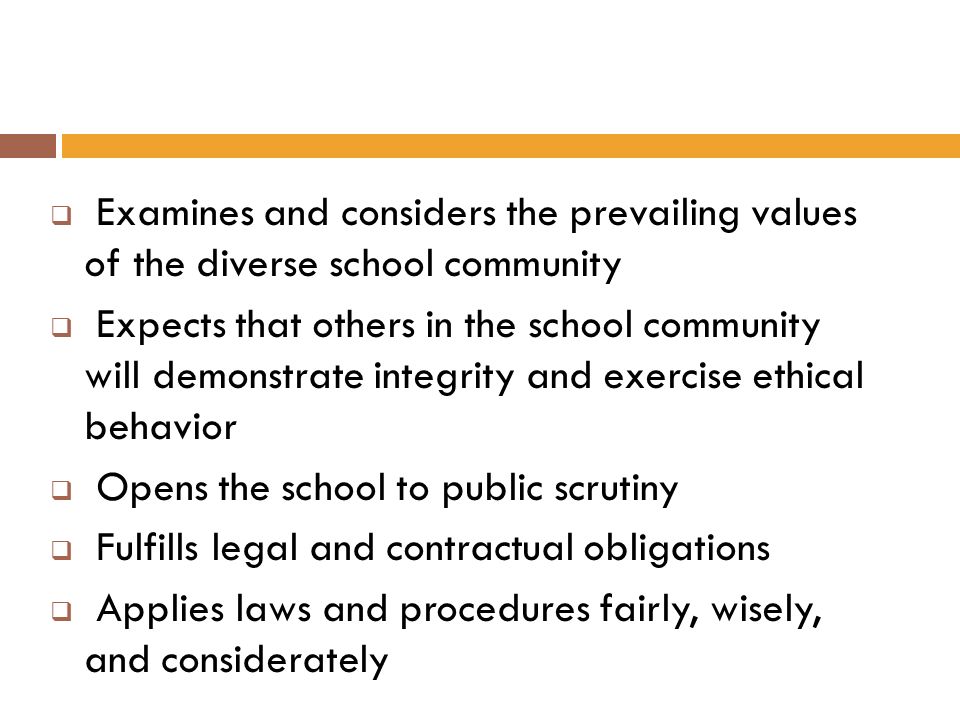 ❑ Examines and considers the prevailing values of the diverse school community

❑ Expects that others in the school community will demonstrate integrity and exercise ethical behavior

❑ Opens the school to public scrutiny

❑ Fulfills legal and contractual obligations

❑ Applies laws and procedures fairly, wisely, and considerately